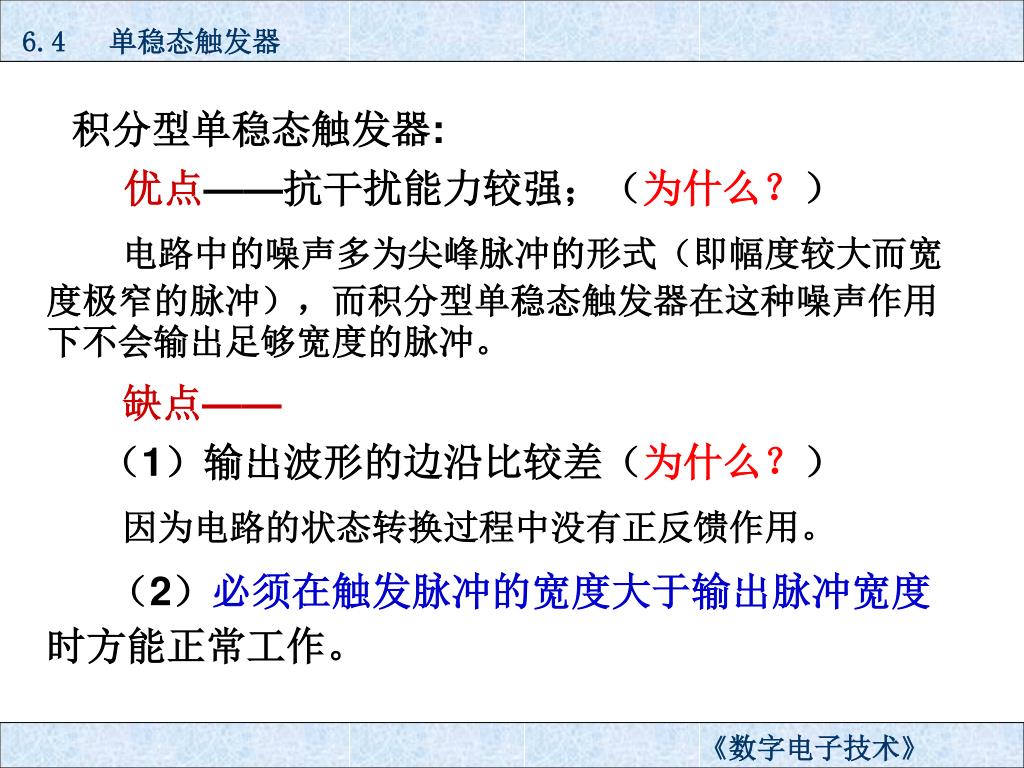 6.4 单稳态触发器

积分型单稳态触发器:

优点——抗干扰能力较强；（为什么？）

电路中的噪声多为尖峰脉冲的形式（即幅度较大而宽度极窄的脉冲），而积分型单稳态触发器在这种噪声作用下不会输出足够宽度的脉冲。

缺点——

（1）输出波形的边沿比较差（为什么？）

因为电路的状态转换过程中没有正反馈作用。

（2）必须在触发脉冲的宽度大于输出脉冲宽度时方能正常工作。

《数字电子技术》